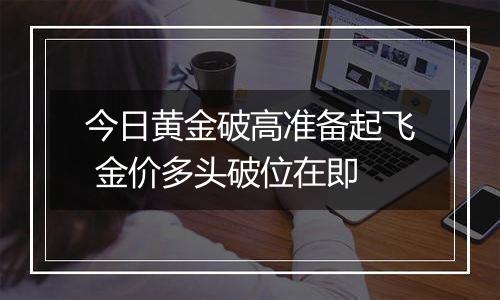 今日黄金破高准备起飞
金价多头破位在即